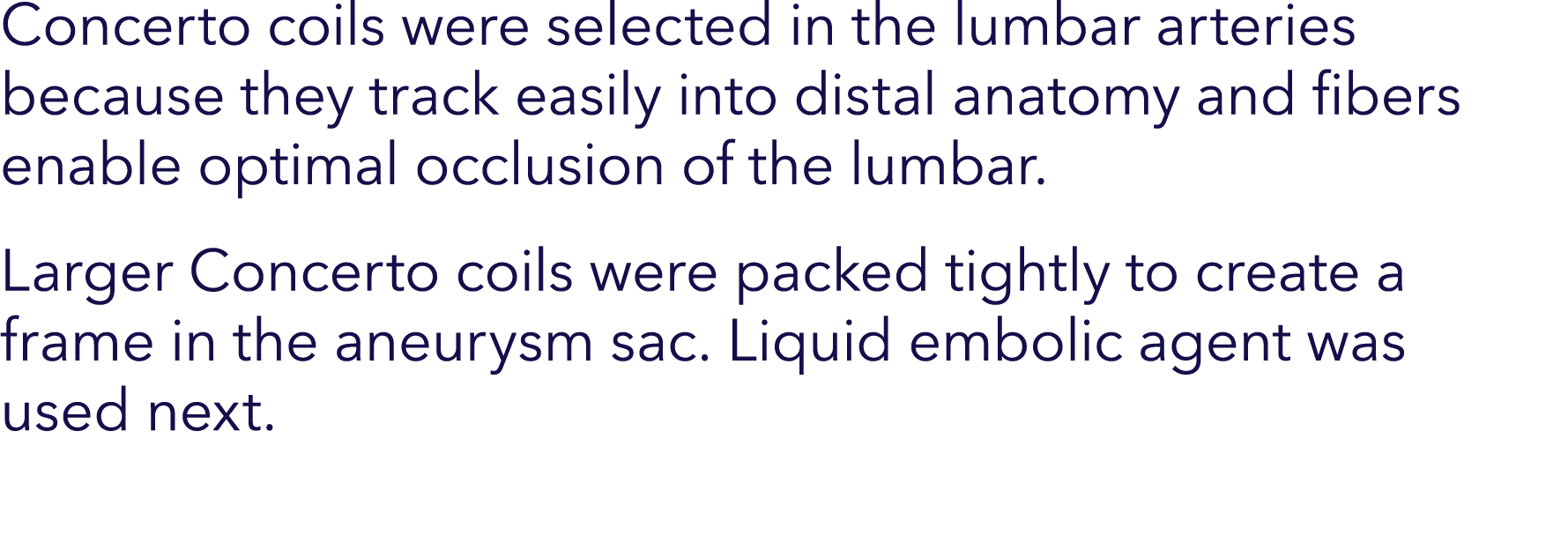 Concerto coils were selected in the lumbar arteries because they track easily into distal anatomy and fibers enable optimal occlusion of the lumbar.

Larger Concerto coils were packed tightly to create a frame in the aneurysm sac. Liquid embolic agent was used next.